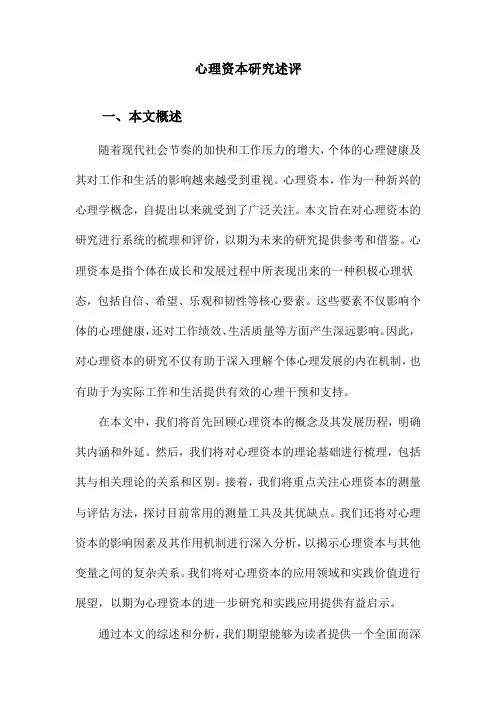 心理资本研究述评

一、本文概述

随着现代社会节奏的加快和工作压力的增大，个体的心理健康及其对工作和生活的影响越来越受到重视。心理资本，作为一种新兴的心理学概念，自提出以来就受到了广泛关注。本文旨在对心理资本的研究进行系统的梳理和评价，以期为未来的研究提供参考和借鉴。心理资本是指个体在成长和发展过程中所表现出来的一种积极心理状态，包括自信、希望、乐观和韧性等核心要素。这些要素不仅影响个体的心理健康，还对工作绩效、生活质量等方面产生深远影响。因此，对心理资本的研究不仅有助于深入理解个体心理发展的内在机制，也有助于为实际工作和生活提供有效的心理干预和支持。

在本文中，我们将首先回顾心理资本的概念及其发展历程，明确其内涵和外延。然后，我们将对心理资本的理论基础进行梳理，包括其与相关理论的关系和区别。接着，我们将重点关注心理资本的测量与评估方法，探讨目前常用的测量工具及其优缺点。我们还将对心理资本的影响因素及其作用机制进行深入分析，以揭示心理资本与其他变量之间的复杂关系。我们将对心理资本的应用领域和实践价值进行展望，以期为心理资本的进一步研究和实践应用提供有益启示。

通过本文的综述和分析，我们期望能够为读者提供一个全面而深